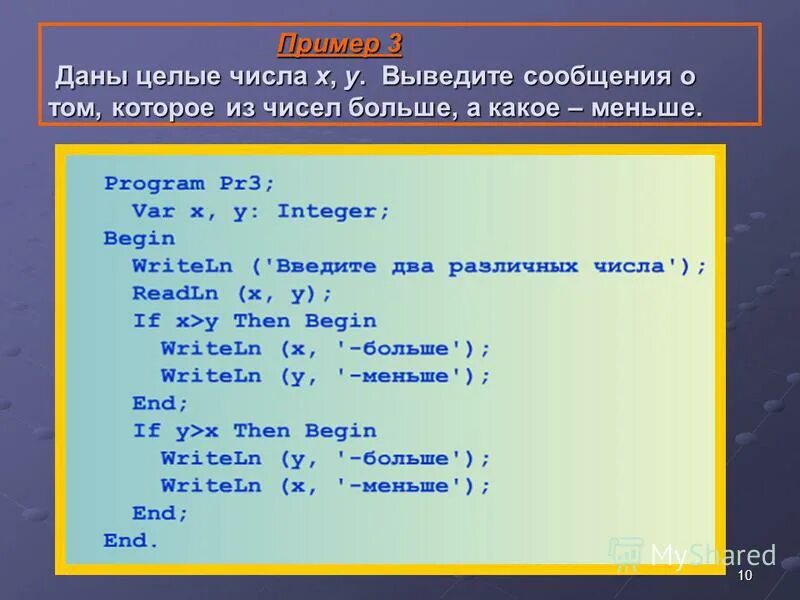 Пример 3
Даны целые числа x, y. Выведите сообщения о том, которое из чисел больше, а какое – меньше.

Program Pr3;
  Var x, y: Integer;
Begin
  WriteLn ('Введите два различных числа');
  ReadLn (x, y);
  If x>y Then Begin
    WriteLn (x, '-больше');
    WriteLn (y, '-меньше');
  End;
  If y>x Then Begin
    WriteLn (y, '-больше');
    WriteLn (x, '-меньше');
  End;
End.

MyShared
10